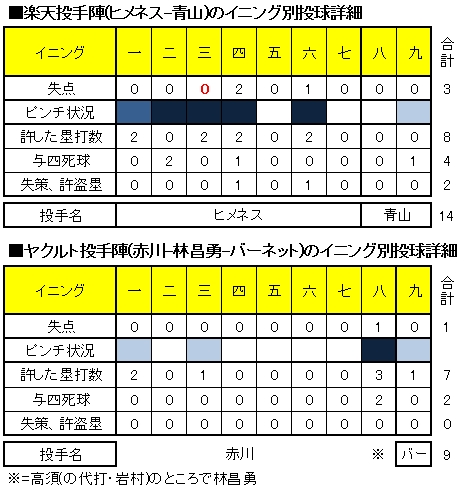 ■楽天投手陣(ヒメネス−青山)のイニング別投球詳細

| イニング | 一 | 二 | 三 | 四 | 五 | 六 | 七 | 八 | 九 | 合計 |
|---|---|---|---|---|---|---|---|---|---|---|
| 失点 | 0 | 0 | 0 | 2 | 0 | 1 | 0 | 0 | 0 | 3 |
| ピンチ状況 | | | | | | | | | | |
| 許した塁打数 | 2 | 0 | 2 | 2 | 0 | 2 | 0 | 0 | 0 | 8 |
| 与四死球 | 0 | 2 | 0 | 1 | 0 | 0 | 0 | 0 | 1 | 4 |
| 失策、許盗塁 | 0 | 0 | 0 | 1 | 0 | 1 | 0 | 0 | 0 | 2 |
| 投手名 | ヒメネス | | | | | | | 青山 | | 14 |

■ヤクルト投手陣(赤川−林昌勇−バーネット)のイニング別投球詳細

| イニング | 一 | 二 | 三 | 四 | 五 | 六 | 七 | 八 | 九 | 合計 |
|---|---|---|---|---|---|---|---|---|---|---|
| 失点 | 0 | 0 | 0 | 0 | 0 | 0 | 0 | 1 | 0 | 1 |
| ピンチ状況 | | | | | | | | | | |
| 許した塁打数 | 2 | 0 | 1 | 0 | 0 | 0 | 0 | 3 | 1 | 7 |
| 与四死球 | 0 | 0 | 0 | 0 | 0 | 0 | 0 | 2 | 0 | 2 |
| 失策、許盗塁 | 0 | 0 | 0 | 0 | 0 | 0 | 0 | 0 | 0 | 0 |
| 投手名 | 赤川 | | | | | | | ※ | バー | 9 |

※=高須(の代打・岩村)のところで林昌勇